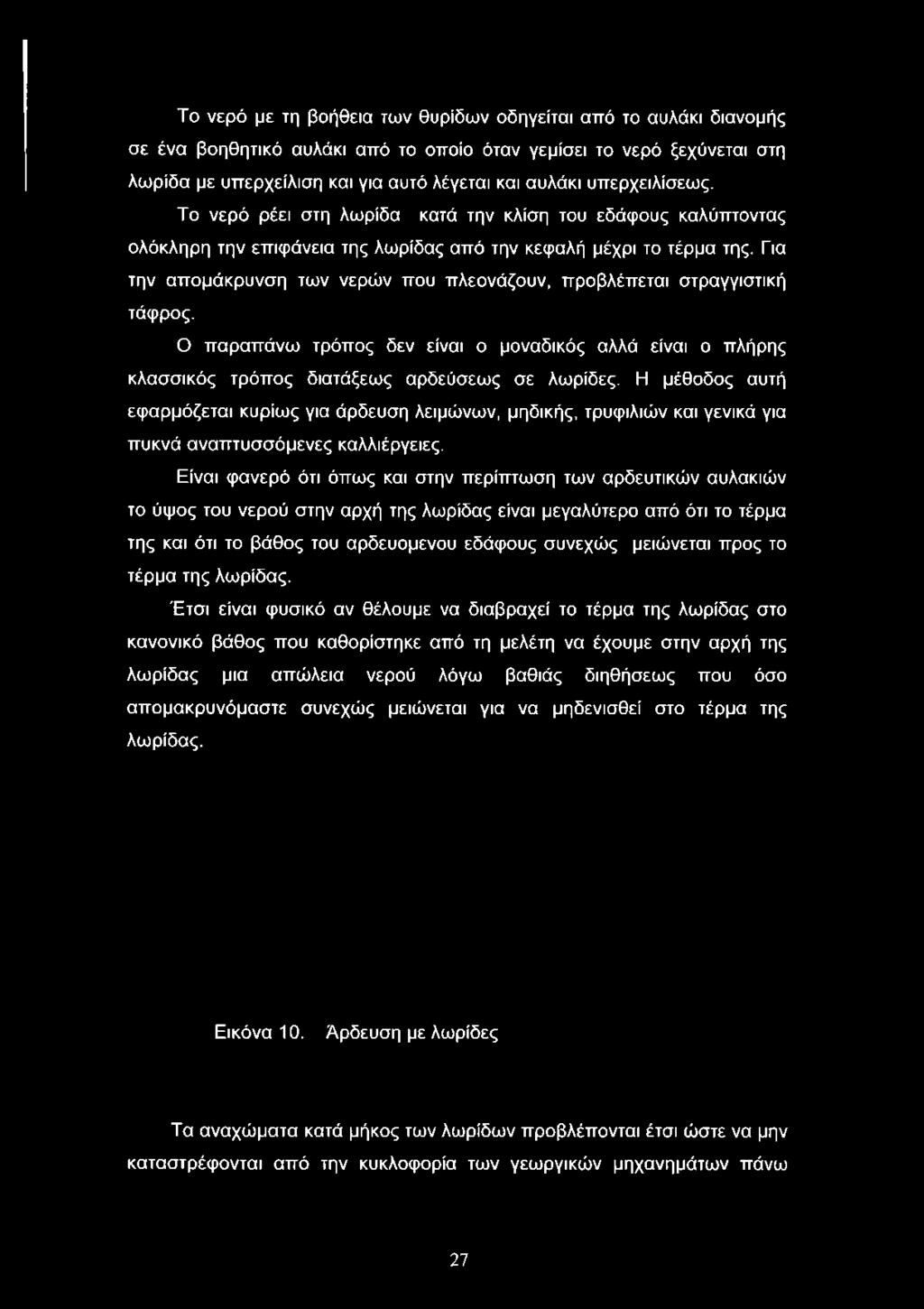 Το νερό με τη βοήθεια των θυρίδων οδηγείται από το αυλάκι διανομής σε ένα βοηθητικό αυλάκι από το οποίο όταν γεμίσει το νερό ξεχύνεται στη λωρίδα με υπερχείλιση και για αυτό λέγεται και αυλάκι υπερχειλίσεως.

Το νερό ρέει στη λωρίδα κατά την κλίση του εδάφους καλύπτοντας ολόκληρη την επιφάνεια της λωρίδας από την κεφαλή μέχρι το τέρμα της. Για την απομάκρυνση των νερών που πλεονάζουν, προβλέπεται στραγγιστική τάφρος.

Ο παραπάνω τρόπος δεν είναι ο μοναδικός αλλά είναι ο πλήρης κλασσικός τρόπος διατάξεως αρδεύσεως σε λωρίδες. Η μέθοδος αυτή εφαρμόζεται κυρίως για άρδευση λειμώνων, μηδικής, τρυφιλιών και γενικά για πυκνά αναπτυσσόμενες καλλιέργειες.

Είναι φανερό ότι όπως και στην περίπτωση των αρδευτικών αυλακιών το ύψος του νερού στην αρχή της λωρίδας είναι μεγαλύτερο από ότι το τέρμα της και ότι το βάθος του αρδευομενου εδάφους συνεχώς μειώνεται προς το τέρμα της λωρίδας.

Έτσι είναι φυσικό αν θέλουμε να διαβραχεί το τέρμα της λωρίδας στο κανονικό βάθος που καθορίστηκε από τη μελέτη να έχουμε στην αρχή της λωρίδας μια απώλεια νερού λόγω βαθιάς διηθήσεως που όσο απομακρυνόμαστε συνεχώς μειώνεται για να μηδενισθεί στο τέρμα της λωρίδας.

Εικόνα 10. Άρδευση με λωρίδες

Τα αναχώματα κατά μήκος των λωρίδων προβλέπονται έτσι ώστε να μην καταστρέφονται από την κυκλοφορία των γεωργικών μηχανημάτων πάνω

27